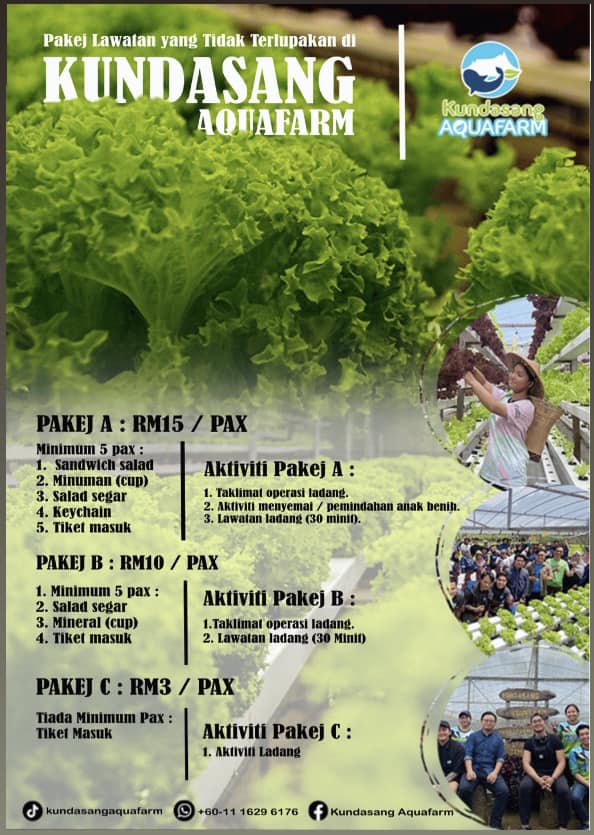 Pakej Lawatan yang Tidak Terlupakan di

KUNDASANG
AQUAFARM

Kundasang
AQUAFARM

PAKEJ A : RM15 / PAX

Minimum 5 pax :
1. Sandwich salad
2. Minuman (cup)
3. Salad segar
4. Keychain
5. Tiket masuk

Aktiviti Pakej A :

1. Taklimat operasi ladang.
2. Aktiviti menyemai / pemindahan anak benih.
3. Lawatan ladang (30 minit).

PAKEJ B : RM10 / PAX

1. Minimum 5 pax :
2. Salad segar
3. Mineral (cup)
4. Tiket masuk

Aktiviti Pakej B :

1.Taklimat operasi ladang.
2. Lawatan ladang (30 Minit)

PAKEJ C : RM3 / PAX

Tiada Minimum Pax :
Tiket Masuk

Aktiviti Pakej C :

1. Aktiviti Ladang

kundasangaquafarm +60-11 1629 6176 Kundasang Aquafarm